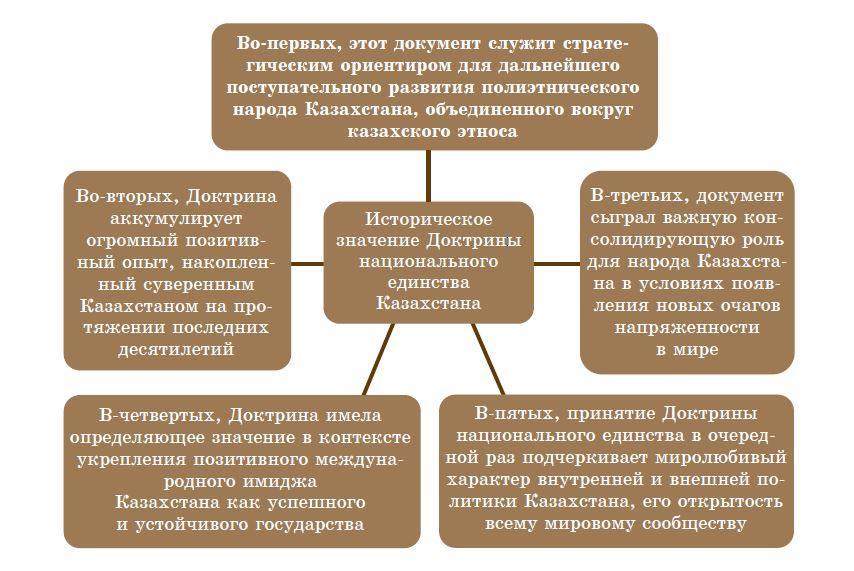 Во-первых, этот документ служит стратегическим ориентиром для дальнейшего поступательного развития полиэтнического народа Казахстана, объединенного вокруг казахского этноса

Во-вторых, Доктрина аккумулирует огромный позитивный опыт, накопленный суверенным Казахстаном на протяжении последних десятилетий

Историческое значение Доктрины национального единства Казахстана

В-третьих, документ сыграл важную консолидирующую роль для народа Казахстана в условиях появления новых очагов напряженности в мире

В-четвертых, Доктрина имела определяющее значение в контексте укрепления позитивного международного имиджа Казахстана как успешного и устойчивого государства

В-пятых, принятие Доктрины национального единства в очередной раз подчеркивает миролюбивый характер внутренней и внешней политики Казахстана, его открытость всему мировому сообществу